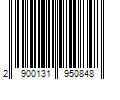 2 900131 950848